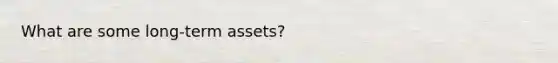 What are some long-term assets?